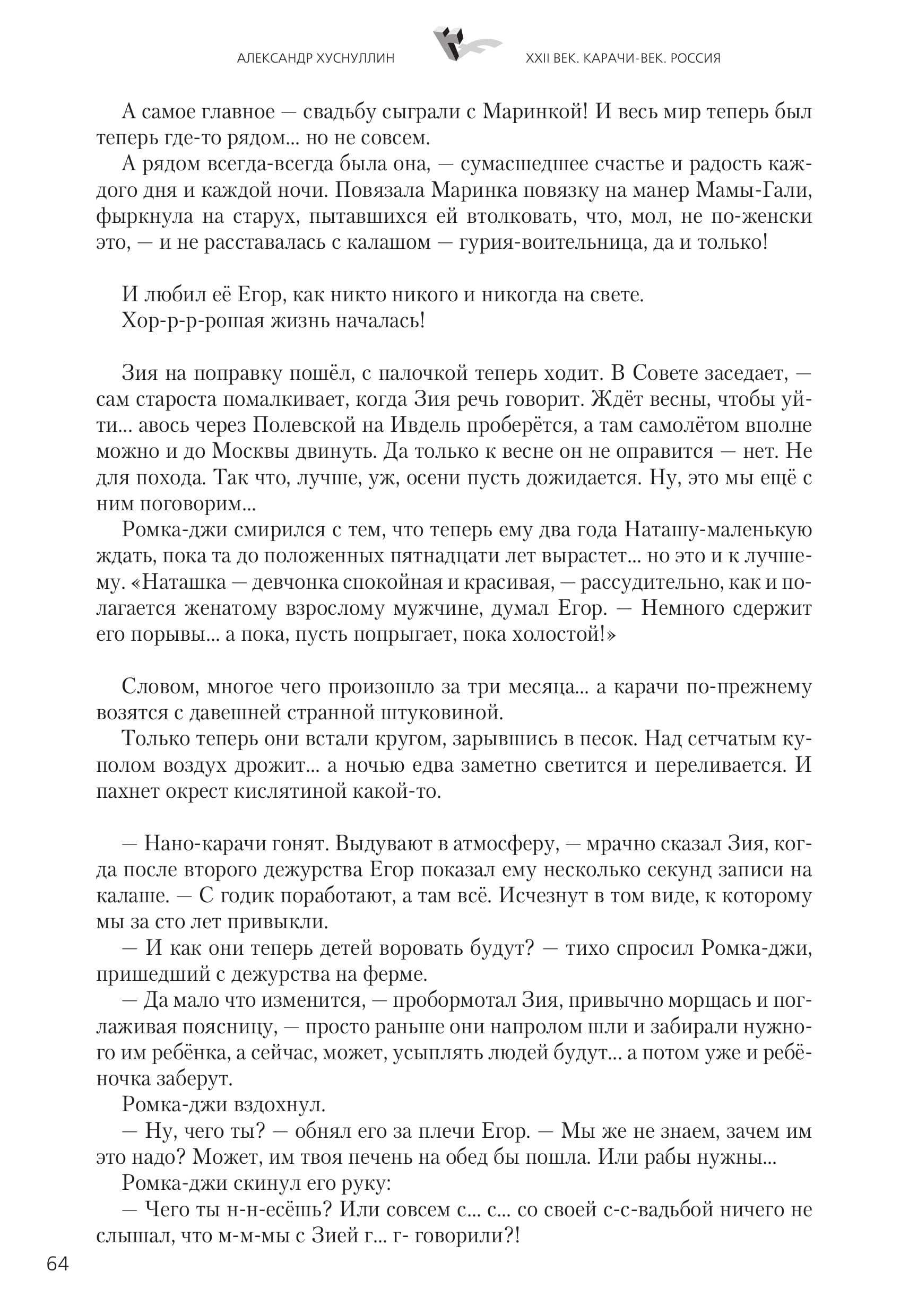 АЛЕКСАНДР ХУСНУЛЛИН

XXII ВЕК. КАРАЧИ-ВЕК. РОССИЯ

А самое главное — свадьбу сыграли с Маринкой! И весь мир теперь был теперь где-то рядом... но не совсем.

А рядом всегда-всегда была она, — сумасшедшее счастье и радость каждого дня и каждой ночи. Повязала Маринка повязку на манер Мамы-Гали, фыркнула на старух, пытавшихся ей втолковать, что, мол, не по-женски это, — и не расставалась с калашом — гурия-воительница, да и только!

И любил её Егор, как никто никого и никогда на свете.

Хор-р-р-рошая жизнь началась!

Зия на поправку пошёл, с палочкой теперь ходит. В Совете заседает, — сам староста помалкивает, когда Зия речь говорит. Ждёт весны, чтобы уйти... авось через Полевской на Ивдель проберётся, а там самолётом вполне можно и до Москвы двинуть. Да только к весне он не оправится — нет. Не для похода. Так что, лучше, уж, осени пусть дожидается. Ну, это мы ещё с ним поговорим...

Ромка-джи смирился с тем, что теперь ему два года Наташу-маленькую ждать, пока та до положенных пятнадцати лет вырастет... но это и к лучшему. «Наташка — девчонка спокойная и красивая, — рассудительно, как и полагается женатому взрослому мужчине, думал Егор. — Немного сдержит его порывы... а пока, пусть попрыгает, пока холостой!»

Словом, многое чего произошло за три месяца... а карачи по-прежнему возятся с давешней странной штуковиной.

Только теперь они встали кругом, зарывшись в песок. Над сетчатым куполом воздух дрожит... а ночью едва заметно светится и переливается. И пахнет окрест кислятиной какой-то.

— Нано-карачи гонят. Выдувают в атмосферу, — мрачно сказал Зия, когда после второго дежурства Егор показал ему несколько секунд записи на калаше. — С годик поработают, а там всё. Исчезнут в том виде, к которому мы за сто лет привыкли.

— И как они теперь детей воровать будут? — тихо спросил Ромка-джи, пришедший с дежурства на ферме.

— Да мало что изменится, — пробормотал Зия, привычно морщась и поглаживая поясницу, — просто раньше они напролом шли и забирали нужного им ребёнка, а сейчас, может, усыплять людей будут... а потом уже и ребёночка заберут.

Ромка-джи вздохнул.

— Ну, чего ты? — обнял его за плечи Егор. — Мы же не знаем, зачем им это надо? Может, им твоя печень на обед бы пошла. Или рабы нужны...

Ромка-джи скинул его руку:

— Чего ты н-н-есёшь? Или совсем с... с... со своей с-с-вадьбой ничего не слышал, что м-м-мы с Зией г... г- говорили?!

64